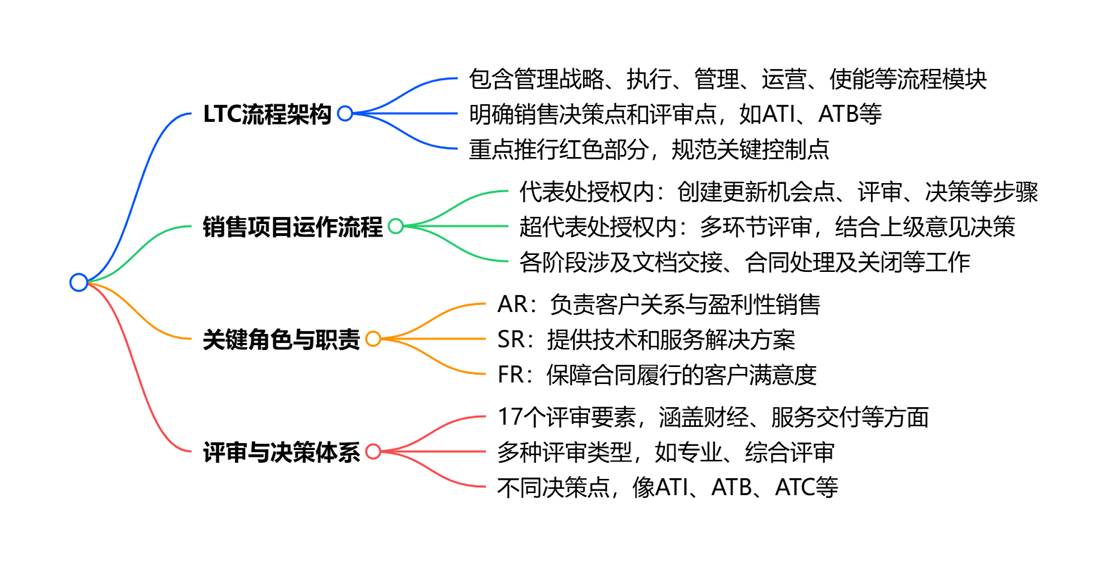 LTC流程架构

包含管理战略、执行、管理、运营、使能等流程模块

明确销售决策点和评审点，如ATI、ATB等

重点推行红色部分，规范关键控制点

销售项目运作流程

代表处授权内：创建更新机会点、评审、决策等步骤

超代表处授权内：多环节评审，结合上级意见决策

各阶段涉及文档交接、合同处理及关闭等工作

关键角色与职责

AR：负责客户关系与盈利性销售

SR：提供技术和服务解决方案

FR：保障合同履行的客户满意度

评审与决策体系

17个评审要素，涵盖财经、服务交付等方面

多种评审类型，如专业、综合评审

不同决策点，像ATI、ATB、ATC等